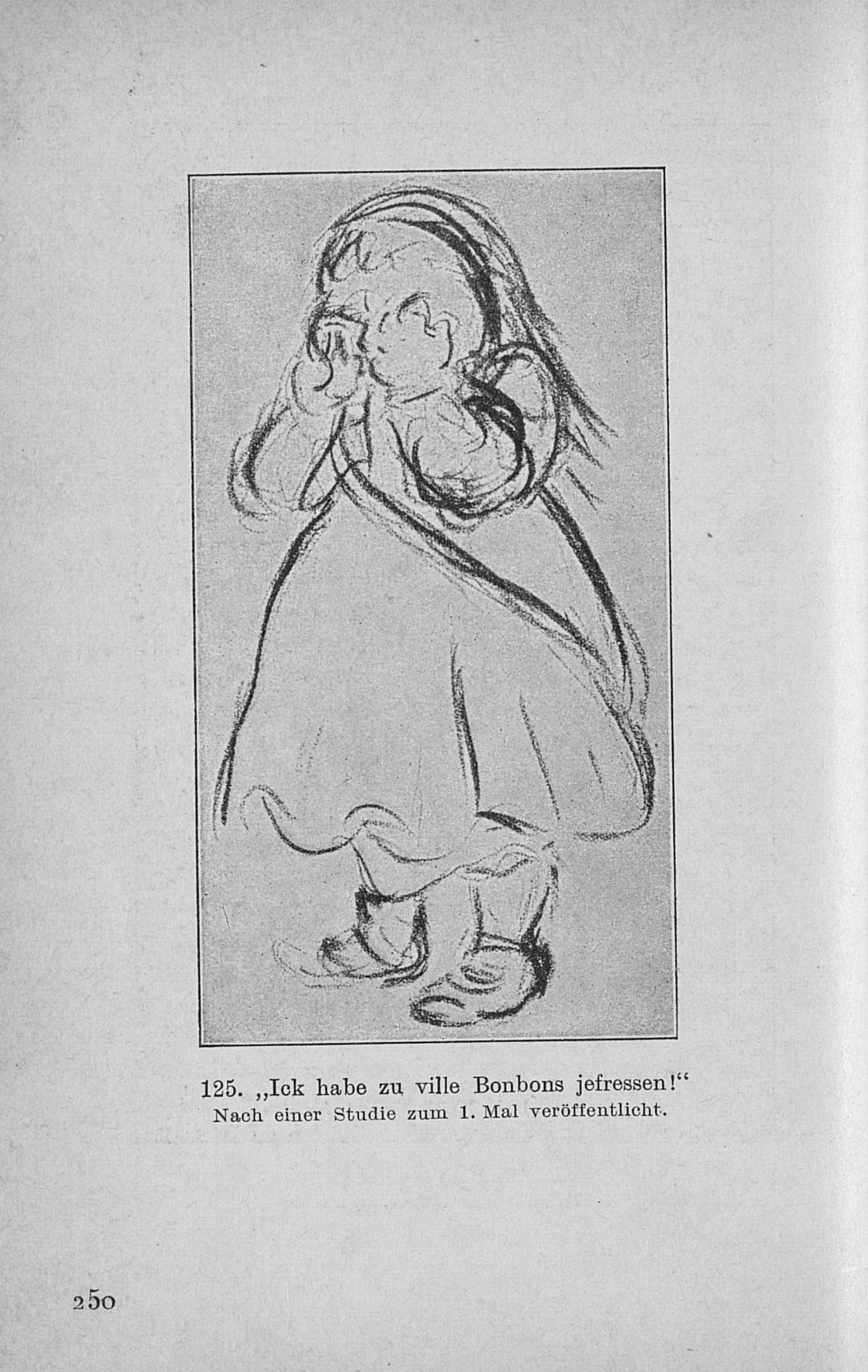 125. „Ick habe zu ville Bonbons jefressen!“
Nach einer Studie zum 1. Mal veröffentlicht.

250